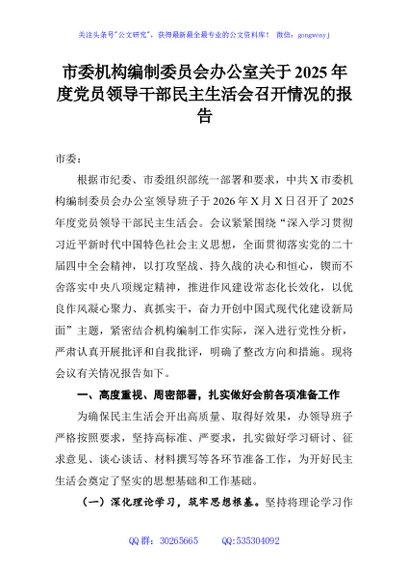 关注头条号"公文研究"，获得最新最全最专业的公文资料库！ 微信：gongwenyj

市委机构编制委员会办公室关于 2025 年度党员领导干部民主生活会召开情况的报告

市委：

根据市纪委、市委组织部统一部署和要求，中共 X 市委机构编制委员会办公室领导班子于 2026 年 X 月 X 日召开了 2025 年度党员领导干部民主生活会。会议紧紧围绕"深入学习贯彻习近平新时代中国特色社会主义思想，全面贯彻落实党的二十届四中全会精神，以打攻坚战、持久战的决心和恒心，锲而不舍落实中央八项规定精神，推进作风建设常态化长效化，以优良作风凝心聚力、真抓实干，奋力开创中国式现代化建设新局面"主题，紧密结合机构编制工作实际，深入进行党性分析，严肃认真开展批评和自我批评，明确了整改方向和措施。现将会议有关情况报告如下。

一、高度重视、周密部署，扎实做好会前各项准备工作

为确保民主生活会开出高质量、取得好效果，办领导班子严格按照要求，坚持高标准、严要求，扎实做好学习研讨、征求意见、谈心谈话、材料撰写等各环节准备工作，为开好民主生活会奠定了坚实的思想基础和工作基础。

（一）深化理论学习，筑牢思想根基。坚持将理论学习作

QQ 群：30265665 QQ:535304092